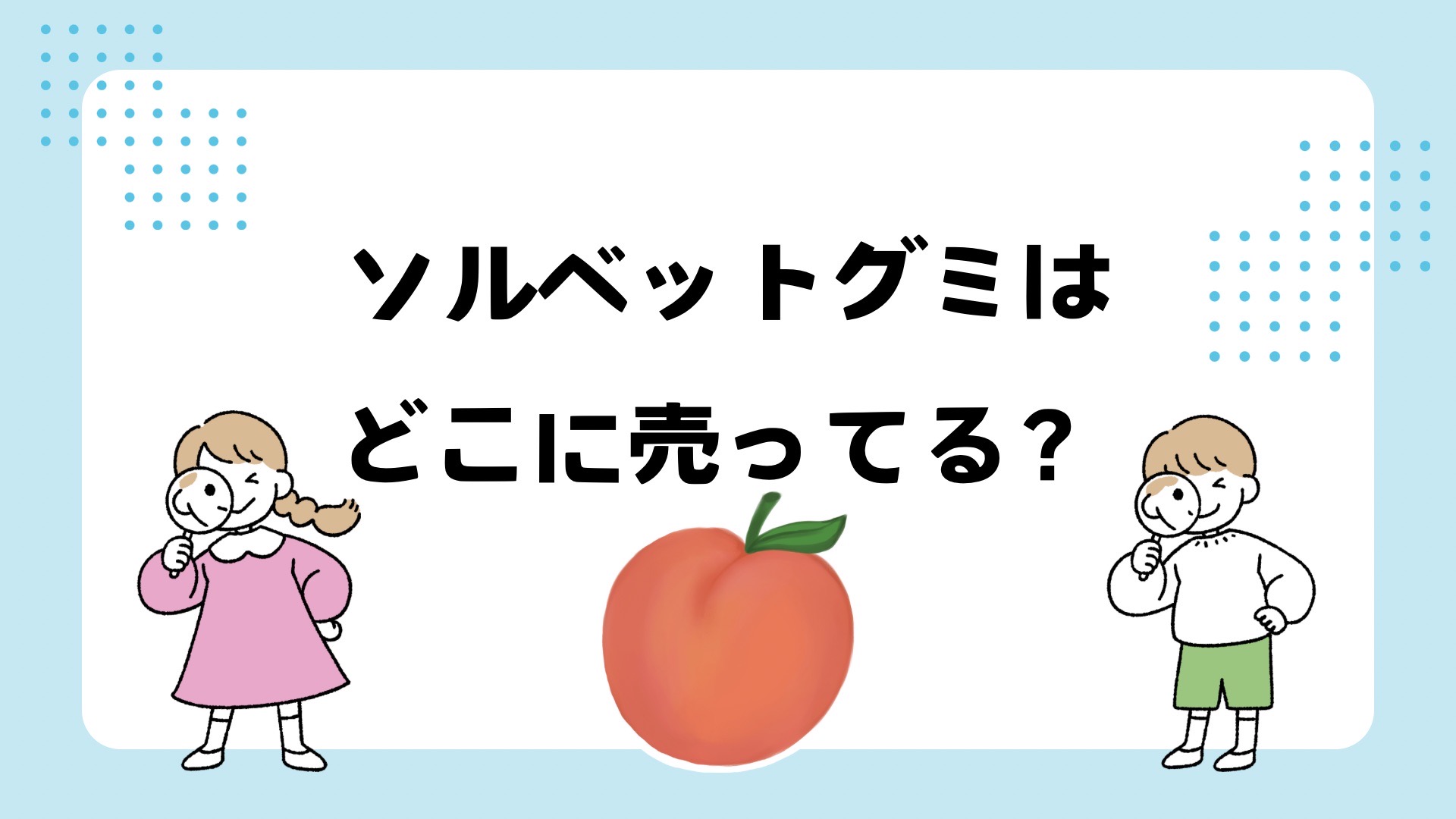 ソルベットグミは
どこに売ってる？